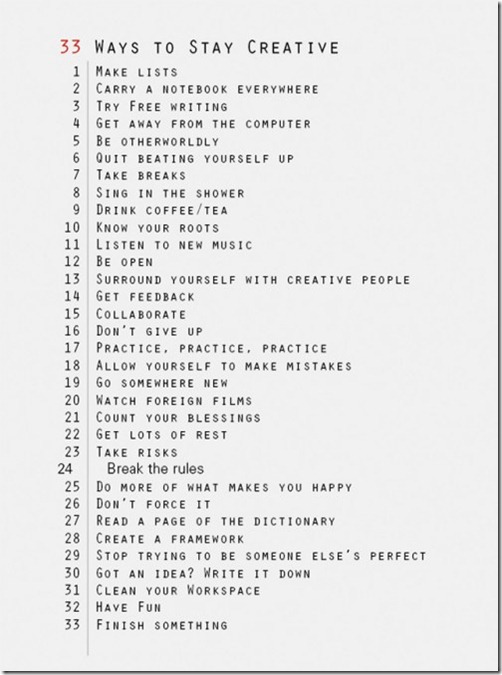 33 Ways to Stay Creative

1 Make lists
2 Carry a notebook everywhere
3 Try Free writing
4 Get away from the computer
5 Be otherworldly
6 Quit beating yourself up
7 Take breaks
8 Sing in the shower
9 Drink coffee/tea
10 Know your roots
11 Listen to new music
12 Be open
13 Surround yourself with creative people
14 Get feedback
15 Collaborate
16 Don't give up
17 Practice, practice, practice
18 Allow yourself to make mistakes
19 Go somewhere new
20 Watch foreign films
21 Count your blessings
22 Get lots of rest
23 Take risks
24 Break the rules
25 Do more of what makes you happy
26 Don't force it
27 Read a page of the dictionary
28 Create a framework
29 Stop trying to be someone else's perfect
30 Got an idea? Write it down
31 Clean your Workspace
32 Have Fun
33 Finish something